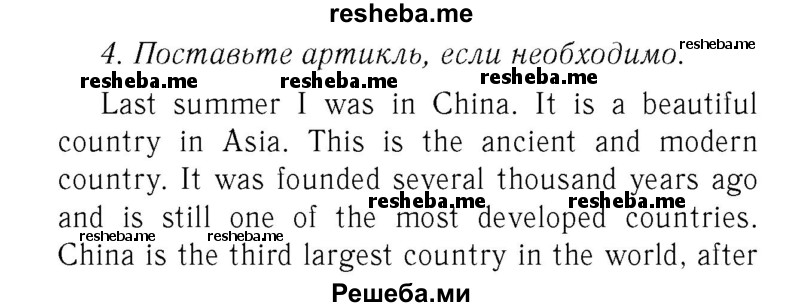 resheba.me

4. Поставьте артикль, если необходимо. resheba.me

resheba.me resheba.me resheba.me

Last summer I was in China. It is a beautiful country in Asia. This is the ancient and modern country. It was founded several thousand years ago and is still one of the most developed countries. China is the third largest country in the world, after

resheba.me resheba.me resheba.me resheba.me

Решеба.ми